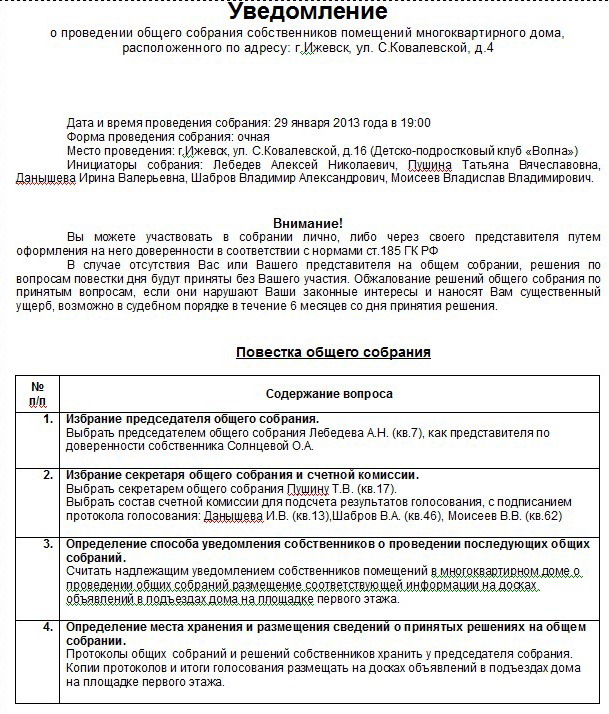 Уведомление
о проведении общего собрания собственников помещений многоквартирного дома, расположенного по адресу: г.Ижевск, ул. С.Ковалевской, д.4

Дата и время проведения собрания: 29 января 2013 года в 19:00
Форма проведения собрания: очная
Место проведения: г.Ижевск, ул. С.Ковалевской, д.16 (Детско-подростковый клуб «Волна»)
Инициаторы собрания: Лебедев Алексей Николаевич, Пушина Татьяна Вячеславовна, Данышева Ирина Валерьевна, Шабров Владимир Александрович, Моисеев Владислав Владимирович.

Внимание!
Вы можете участвовать в собрании лично, либо через своего представителя путем оформления на него доверенности в соответствии с нормами ст.185 ГК РФ
В случае отсутствия Вас или Вашего представителя на общем собрании, решения по вопросам повестки дня будут приняты без Вашего участия. Обжалование решений общего собрания по принятым вопросам, если они нарушают Ваши законные интересы и наносят Вам существенный ущерб, возможно в судебном порядке в течение 6 месяцев со дня принятия решения.

Повестка общего собрания

| № п/п | Содержание вопроса |
|---|---|
| 1. | Избрание председателя общего собрания. Выбрать председателем общего собрания Лебедева А.Н. (кв.7), как представителя по доверенности собственника Солнцевой О.А. |
| 2. | Избрание секретаря общего собрания и счетной комиссии. Выбрать секретарем общего собрания Пушину Т.В. (кв.17). Выбрать состав счетной комиссии для подсчета результатов голосования, с подписанием протокола голосования: Данышева И.В. (кв.13),Шабров В.А. (кв.46), Моисеев В.В. (кв.62) |
| 3. | Определение способа уведомления собственников о проведении последующих общих собраний. Считать надлежащим уведомлением собственников помещений в многоквартирном доме о проведении общих собраний размещение соответствующей информации на досках объявлений в подъездах дома на площадке первого этажа. |
| 4. | Определение места хранения и размещения сведений о принятых решениях на общем собрании. Протоколы общих собраний и решений собственников хранить у председателя собрания. Копии протоколов и итоги голосования размещать на досках объявлений в подъездах дома на площадке первого этажа. |